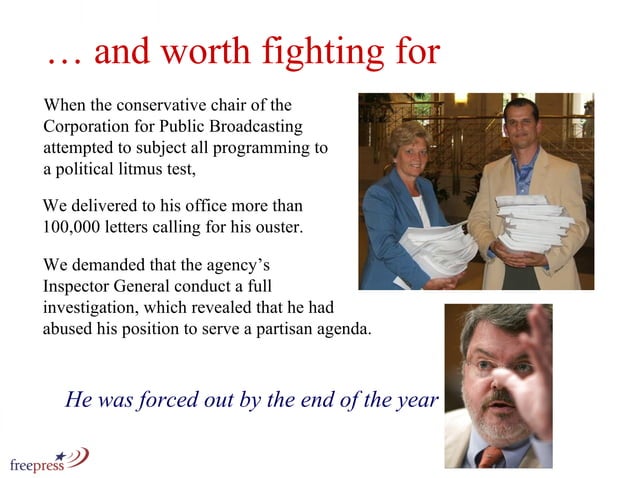 … and worth fighting for

When the conservative chair of the Corporation for Public Broadcasting attempted to subject all programming to a political litmus test,

We delivered to his office more than 100,000 letters calling for his ouster.

We demanded that the agency's Inspector General conduct a full investigation, which revealed that he had abused his position to serve a partisan agenda.

He was forced out by the end of the year

freepress